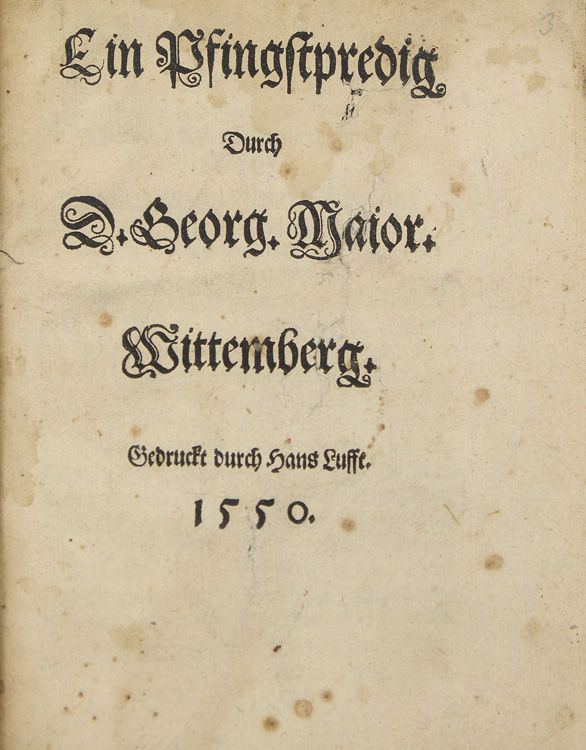 3

Ein Pfingstpredig

Durch

D. Georg. Maior.

Wittemberg.

Gedruckt durch Hans Lufft.

1550.